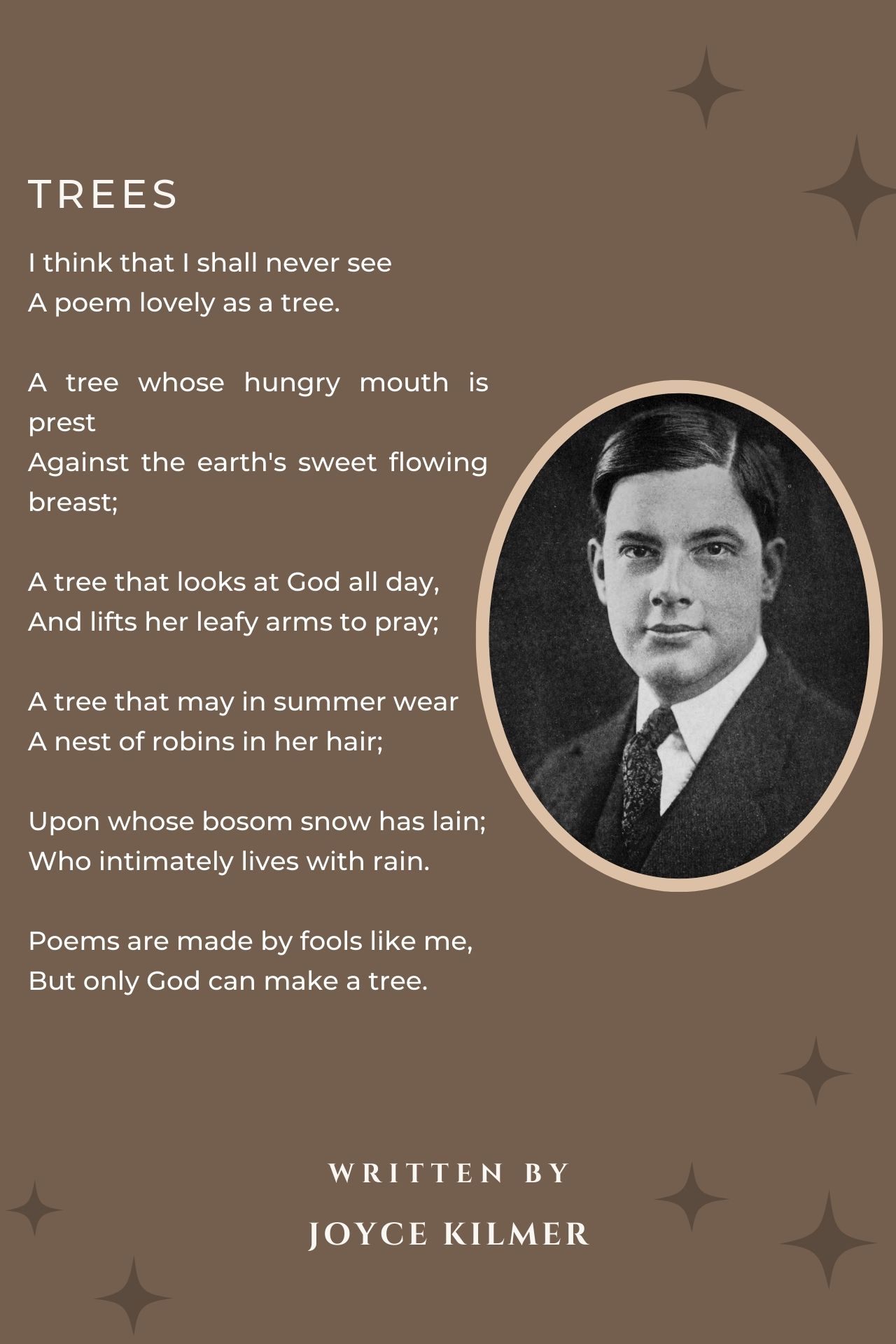 TREES

I think that I shall never see
A poem lovely as a tree.

A tree whose hungry mouth is prest
Against the earth's sweet flowing breast;

A tree that looks at God all day,
And lifts her leafy arms to pray;

A tree that may in summer wear
A nest of robins in her hair;

Upon whose bosom snow has lain;
Who intimately lives with rain.

Poems are made by fools like me,
But only God can make a tree.

WRITTEN BY

JOYCE KILMER